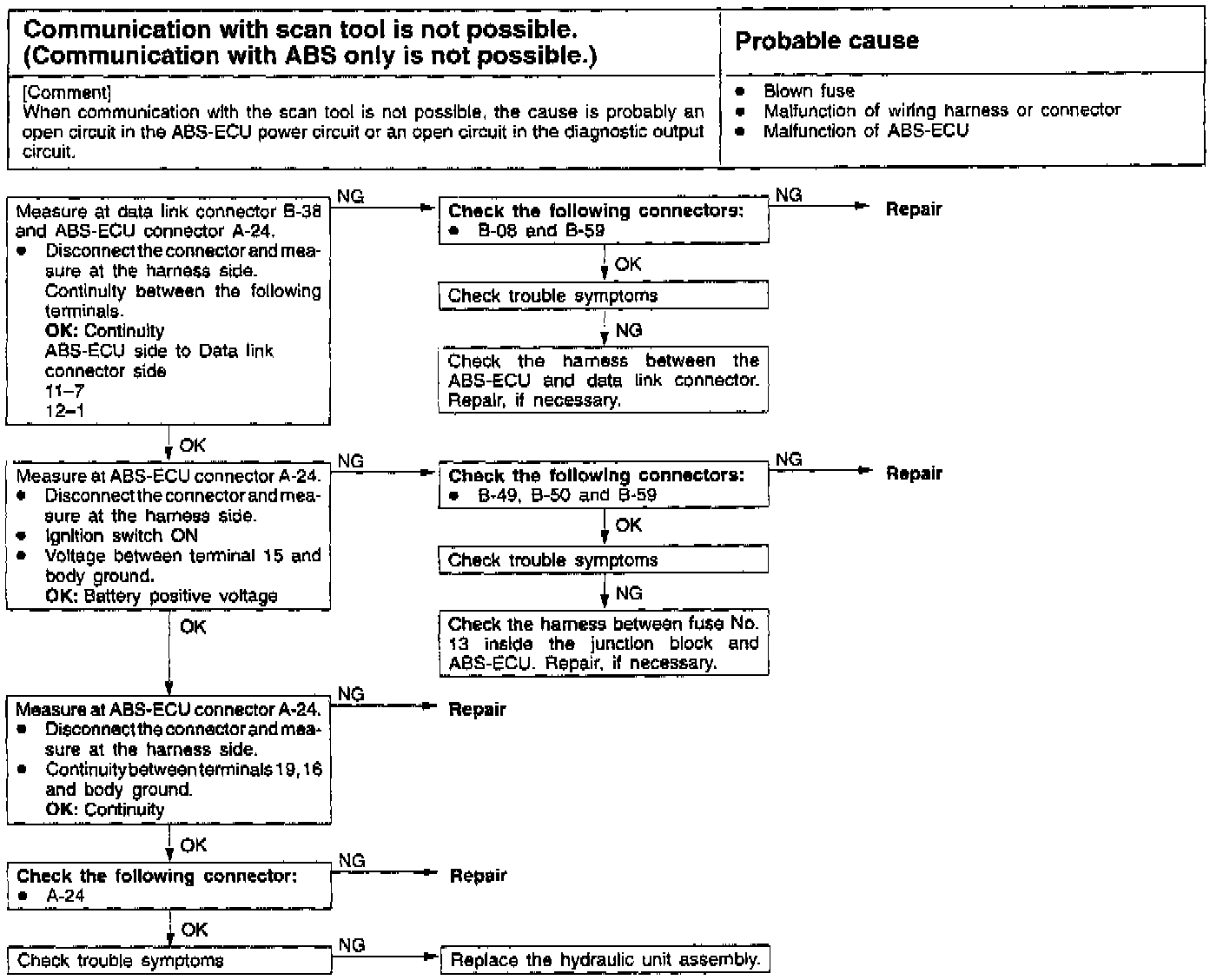 | Communication with scan tool is not possible. (Communication with ABS only is not possible.) | Probable cause |
|---|---|
| [Comment] When communication with the scan tool is not possible, the cause is probably an open circuit in the ABS-ECU power circuit or an open circuit in the diagnostic output circuit. | • Blown fuse • Malfunction of wiring harness or connector • Malfunction of ABS-ECU |

Measure at data link connector B-38 and ABS-ECU connector A-24.
• Disconnect the connector and measure at the harness side. Continuity between the following terminals.
OK: Continuity
ABS-ECU side to Data link connector side
11–7
12–1

NG

Check the following connectors:
• B-08 and B-59

NG

Repair

OK

Check trouble symptoms

NG

Check the harness between the ABS-ECU and data link connector. Repair, if necessary.

OK

Measure at ABS-ECU connector A-24.
• Disconnect the connector and measure at the harness side.
• Ignition switch ON
• Voltage between terminal 15 and body ground.
OK: Battery positive voltage

NG

Check the following connectors:
• B-49, B-50 and B-59

NG

Repair

OK

Check trouble symptoms

NG

Check the harness between fuse No. 13 inside the junction block and ABS-ECU. Repair, if necessary.

OK

Measure at ABS-ECU connector A-24.
• Disconnect the connector and measure at the harness side.
• Continuity between terminals 19, 16 and body ground.
OK: Continuity

NG

Repair

OK

Check the following connector:
• A-24

NG

Repair

OK

Check trouble symptoms

NG

Replace the hydraulic unit assembly.